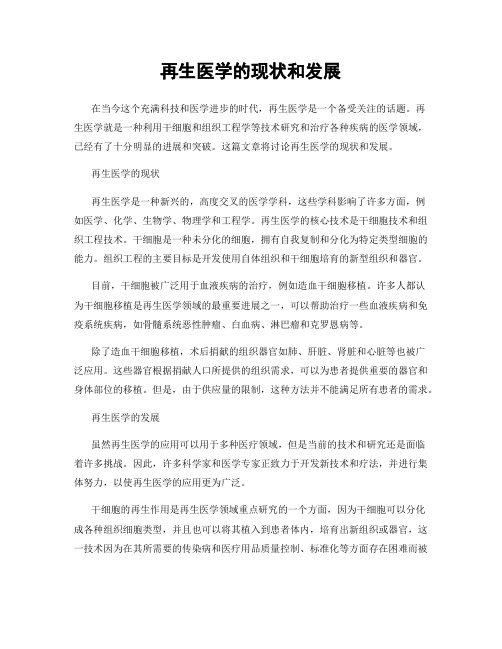 再生医学的现状和发展

在当今这个充满科技和医学进步的时代，再生医学是一个备受关注的话题。再生医学就是一种利用干细胞和组织工程学等技术研究和治疗各种疾病的医学领域，已经有了十分明显的进展和突破。这篇文章将讨论再生医学的现状和发展。

再生医学的现状

再生医学是一种新兴的，高度交叉的医学学科，这些学科影响了许多方面，例如医学、化学、生物学、物理学和工程学。再生医学的核心技术是干细胞技术和组织工程技术。干细胞是一种未分化的细胞，拥有自我复制和分化为特定类型细胞的能力。组织工程的主要目标是开发使用自体组织和干细胞培育的新型组织和器官。

目前，干细胞被广泛用于血液疾病的治疗，例如造血干细胞移植。许多人都认为干细胞移植是再生医学领域的最重要进展之一，可以帮助治疗一些血液疾病和免疫系统疾病，如骨髓系统恶性肿瘤、白血病、淋巴瘤和克罗恩病等。

除了造血干细胞移植，术后捐献的组织器官如肺、肝脏、肾脏和心脏等也被广泛应用。这些器官根据捐献人口所提供的组织需求，可以为患者提供重要的器官和身体部位的移植。但是，由于供应量的限制，这种方法并不能满足所有患者的需求。

再生医学的发展

虽然再生医学的应用可以用于多种医疗领域，但是当前的技术和研究还是面临着许多挑战。因此，许多科学家和医学专家正致力于开发新技术和疗法，并进行集体努力，以使再生医学的应用更为广泛。

干细胞的再生作用是再生医学领域重点研究的一个方面，因为干细胞可以分化成各种组织细胞类型，并且也可以将其植入到患者体内，培育出新组织或器官，这一技术因为在其所需要的传染病和医疗用品质量控制、标准化等方面存在困难而被